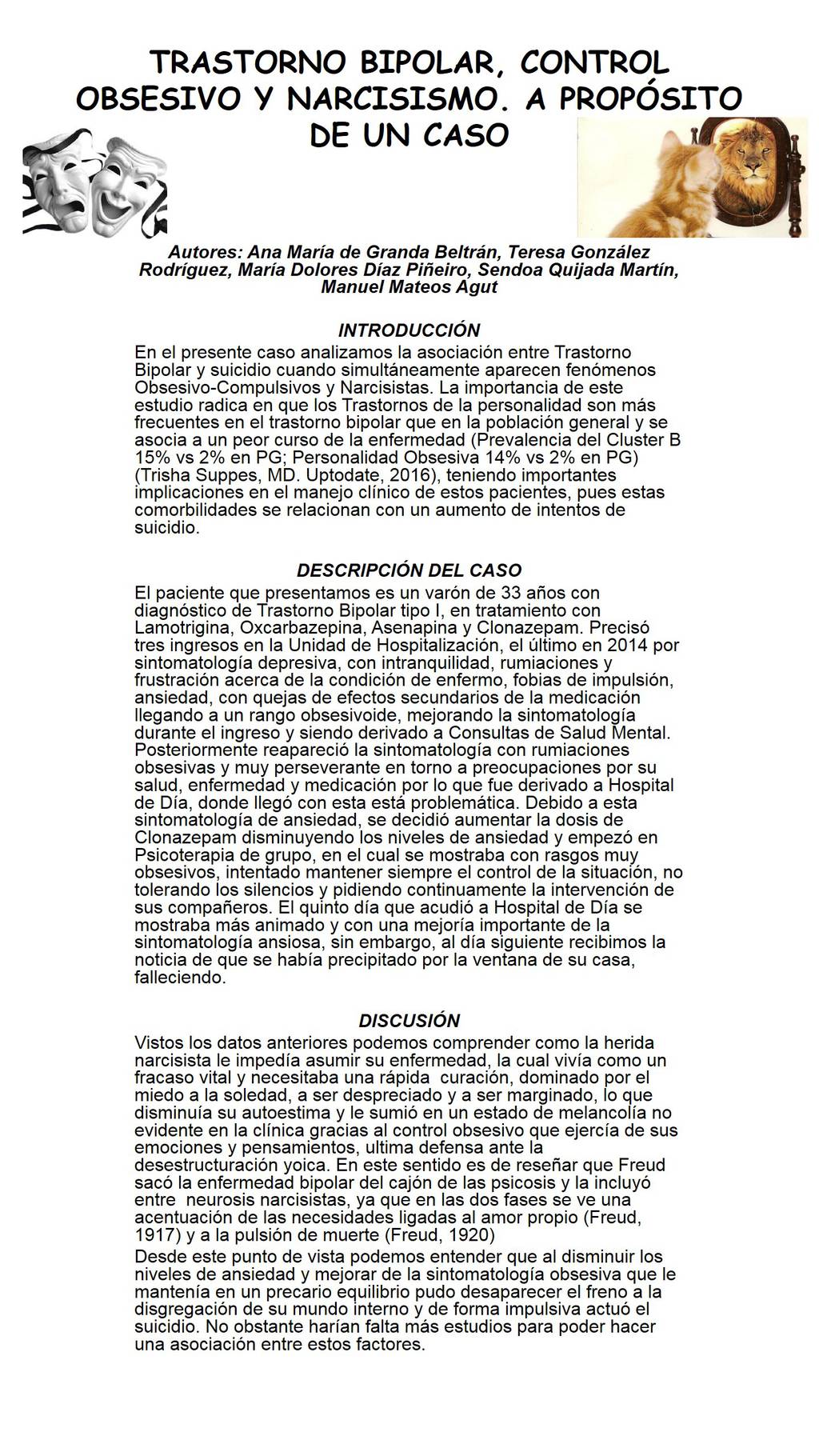 TRASTORNO BIPOLAR, CONTROL OBSESIVO Y NARCISISMO. A PROPÓSITO DE UN CASO

Autores: Ana María de Granda Beltrán, Teresa González Rodríguez, María Dolores Díaz Piñeiro, Sendoa Quijada Martín, Manuel Mateos Agut

INTRODUCCIÓN

En el presente caso analizamos la asociación entre Trastorno Bipolar y suicidio cuando simultáneamente aparecen fenómenos Obsesivo-Compulsivos y Narcisistas. La importancia de este estudio radica en que los Trastornos de la personalidad son más frecuentes en el trastorno bipolar que en la población general y se asocia a un peor curso de la enfermedad (Prevalencia del Cluster B 15% vs 2% en PG; Personalidad Obsesiva 14% vs 2% en PG) (Trisha Suppes, MD. Uptodate, 2016), teniendo importantes implicaciones en el manejo clínico de estos pacientes, pues estas comorbilidades se relacionan con un aumento de intentos de suicidio.

DESCRIPCIÓN DEL CASO

El paciente que presentamos es un varón de 33 años con diagnóstico de Trastorno Bipolar tipo I, en tratamiento con Lamotrigina, Oxcarbazepina, Asenapina y Clonazepam. Precisó tres ingresos en la Unidad de Hospitalización, el último en 2014 por sintomatología depresiva, con intranquilidad, rumiaciones y frustración acerca de la condición de enfermo, fobias de impulsión, ansiedad, con quejas de efectos secundarios de la medicación llegando a un rango obsesivoide, mejorando la sintomatología durante el ingreso y siendo derivado a Consultas de Salud Mental. Posteriormente reapareció la sintomatología con rumiaciones obsesivas y muy perseverante en torno a preocupaciones por su salud, enfermedad y medicación por lo que fue derivado a Hospital de Día, donde llegó con esta está problemática. Debido a esta sintomatología de ansiedad, se decidió aumentar la dosis de Clonazepam disminuyendo los niveles de ansiedad y empezó en Psicoterapia de grupo, en el cual se mostraba con rasgos muy obsesivos, intentado mantener siempre el control de la situación, no tolerando los silencios y pidiendo continuamente la intervención de sus compañeros. El quinto día que acudió a Hospital de Día se mostraba más animado y con una mejoría importante de la sintomatología ansiosa, sin embargo, al día siguiente recibimos la noticia de que se había precipitado por la ventana de su casa, falleciendo.

DISCUSIÓN

Vistos los datos anteriores podemos comprender como la herida narcisista le impedía asumir su enfermedad, la cual vivía como un fracaso vital y necesitaba una rápida curación, dominado por el miedo a la soledad, a ser despreciado y a ser marginado, lo que disminuía su autoestima y le sumió en un estado de melancolía no evidente en la clínica gracias al control obsesivo que ejercía de sus emociones y pensamientos, ultima defensa ante la desestructuración yoica. En este sentido es de reseñar que Freud sacó la enfermedad bipolar del cajón de las psicosis y la incluyó entre neurosis narcisistas, ya que en las dos fases se ve una acentuación de las necesidades ligadas al amor propio (Freud, 1917) y a la pulsión de muerte (Freud, 1920)

Desde este punto de vista podemos entender que al disminuir los niveles de ansiedad y mejorar de la sintomatología obsesiva que le mantenía en un precario equilibrio pudo desaparecer el freno a la disgregación de su mundo interno y de forma impulsiva actuó el suicidio. No obstante harían falta más estudios para poder hacer una asociación entre estos factores.